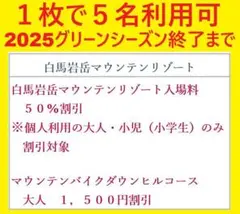 1枚で5名利用可
2025グリーンシーズン終了まで

白馬岩岳マウンテンリゾート

白馬岩岳マウンテンリゾート入場料
５０％割引
※個人利用の大人・小児（小学生）のみ割引対象

マウンテンバイクダウンヒルコース
大人　１，５００円割引